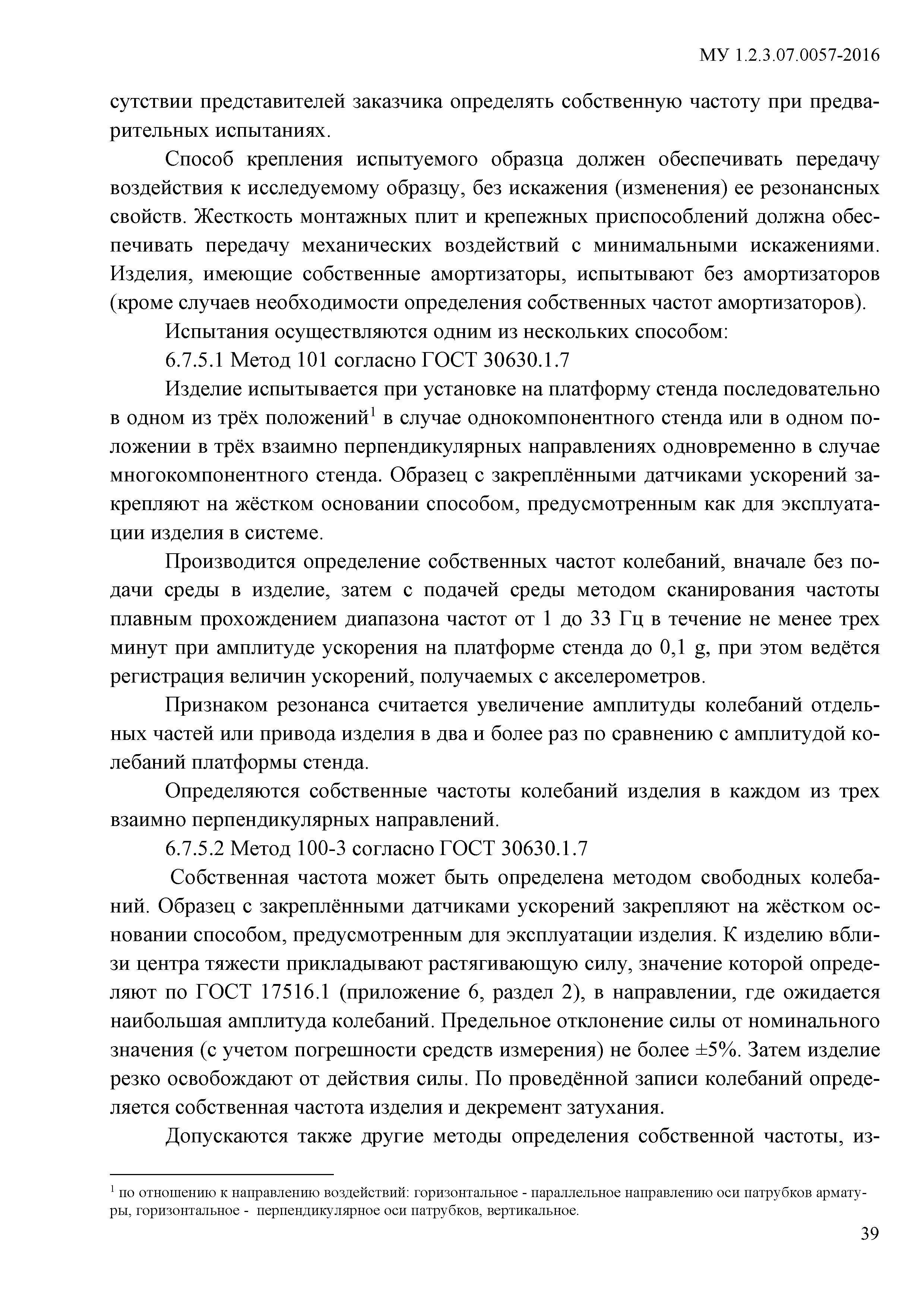 МУ 1.2.3.07.0057-2016

сутствии представителей заказчика определять собственную частоту при предварительных испытаниях.

Способ крепления испытуемого образца должен обеспечивать передачу воздействия к исследуемому образцу, без искажения (изменения) ее резонансных свойств. Жесткость монтажных плит и крепежных приспособлений должна обеспечивать передачу механических воздействий с минимальными искажениями. Изделия, имеющие собственные амортизаторы, испытывают без амортизаторов (кроме случаев необходимости определения собственных частот амортизаторов).

Испытания осуществляются одним из нескольких способом:

6.7.5.1 Метод 101 согласно ГОСТ 30630.1.7

Изделие испытывается при установке на платформу стенда последовательно в одном из трёх положений$^1$ в случае однокомпонентного стенда или в одном положении в трёх взаимно перпендикулярных направлениях одновременно в случае многокомпонентного стенда. Образец с закреплёнными датчиками ускорений закрепляют на жёстком основании способом, предусмотренным как для эксплуатации изделия в системе.

Производится определение собственных частот колебаний, вначале без подачи среды в изделие, затем с подачей среды методом сканирования частоты плавным прохождением диапазона частот от 1 до 33 Гц в течение не менее трех минут при амплитуде ускорения на платформе стенда до 0,1 g, при этом ведётся регистрация величин ускорений, получаемых с акселерометров.

Признаком резонанса считается увеличение амплитуды колебаний отдельных частей или привода изделия в два и более раз по сравнению с амплитудой колебаний платформы стенда.

Определяются собственные частоты колебаний изделия в каждом из трех взаимно перпендикулярных направлений.

6.7.5.2 Метод 100-3 согласно ГОСТ 30630.1.7

Собственная частота может быть определена методом свободных колебаний. Образец с закреплёнными датчиками ускорений закрепляют на жёстком основании способом, предусмотренным для эксплуатации изделия. К изделию вблизи центра тяжести прикладывают растягивающую силу, значение которой определяют по ГОСТ 17516.1 (приложение 6, раздел 2), в направлении, где ожидается наибольшая амплитуда колебаний. Предельное отклонение силы от номинального значения (с учетом погрешности средств измерения) не более ±5%. Затем изделие резко освобождают от действия силы. По проведённой записи колебаний определяется собственная частота изделия и декремент затухания.

Допускаются также другие методы определения собственной частоты, из-

$^1$ по отношению к направлению воздействий: горизонтальное - параллельное направлению оси патрубков арматуры, горизонтальное - перпендикулярное оси патрубков, вертикальное.

39